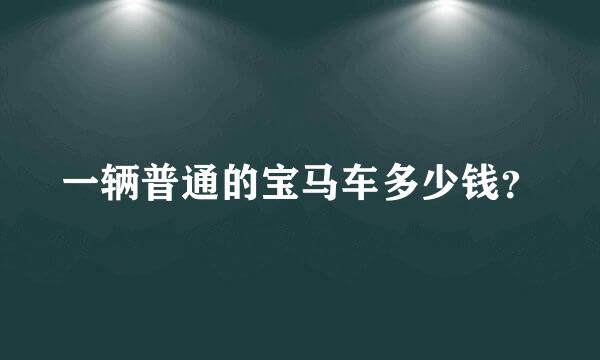 一辆普通的宝马车多少钱?